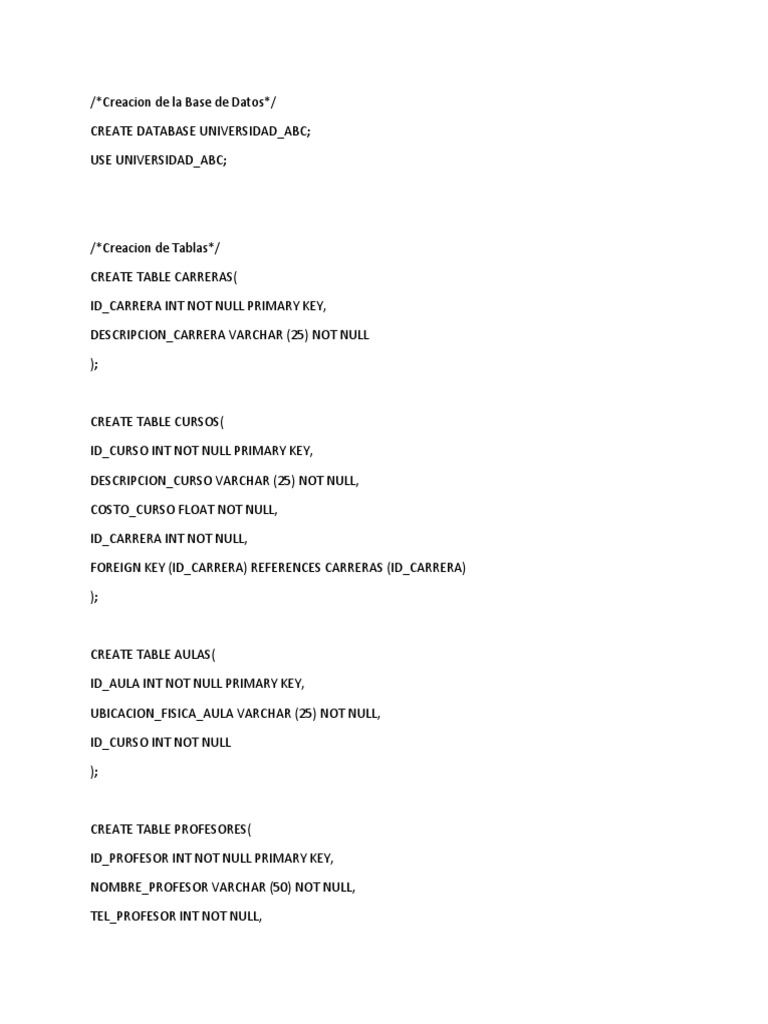 /*Creacion de la Base de Datos*/

CREATE DATABASE UNIVERSIDAD_ABC;

USE UNIVERSIDAD_ABC;

/*Creacion de Tablas*/

CREATE TABLE CARRERAS(

ID_CARRERA INT NOT NULL PRIMARY KEY,

DESCRIPCION_CARRERA VARCHAR (25) NOT NULL

);

CREATE TABLE CURSOS(

ID_CURSO INT NOT NULL PRIMARY KEY,

DESCRIPCION_CURSO VARCHAR (25) NOT NULL,

COSTO_CURSO FLOAT NOT NULL,

ID_CARRERA INT NOT NULL,

FOREIGN KEY (ID_CARRERA) REFERENCES CARRERAS (ID_CARRERA)

);

CREATE TABLE AULAS(

ID_AULA INT NOT NULL PRIMARY KEY,

UBICACION_FISICA_AULA VARCHAR (25) NOT NULL,

ID_CURSO INT NOT NULL

);

CREATE TABLE PROFESORES(

ID_PROFESOR INT NOT NULL PRIMARY KEY,

NOMBRE_PROFESOR VARCHAR (50) NOT NULL,

TEL_PROFESOR INT NOT NULL,